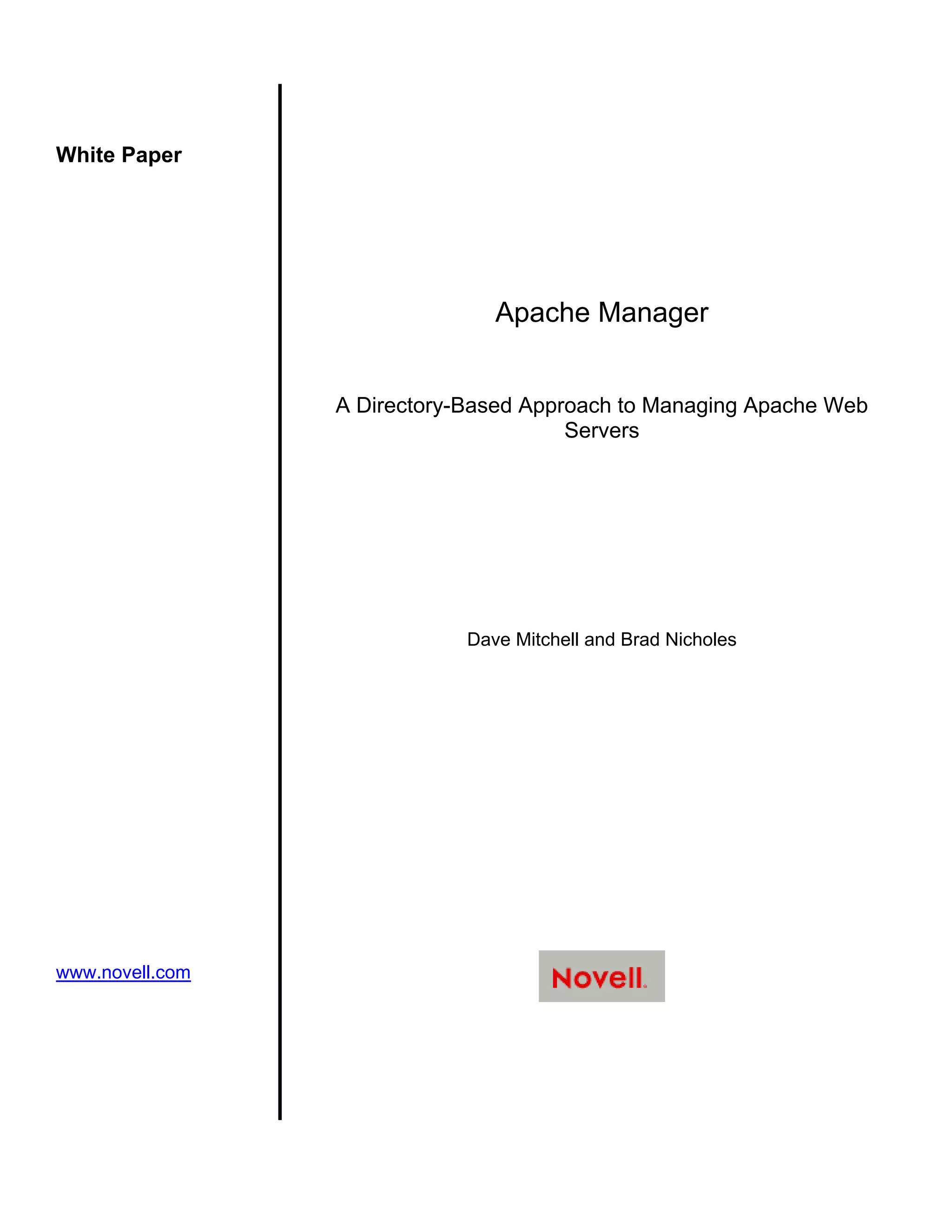 White Paper

www.novell.com

Apache Manager

A Directory-Based Approach to Managing Apache Web Servers

Dave Mitchell and Brad Nicholes

Novell.